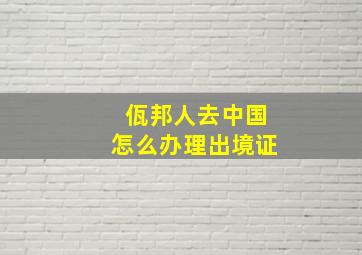 佤邦人去中国
怎么办理出境证